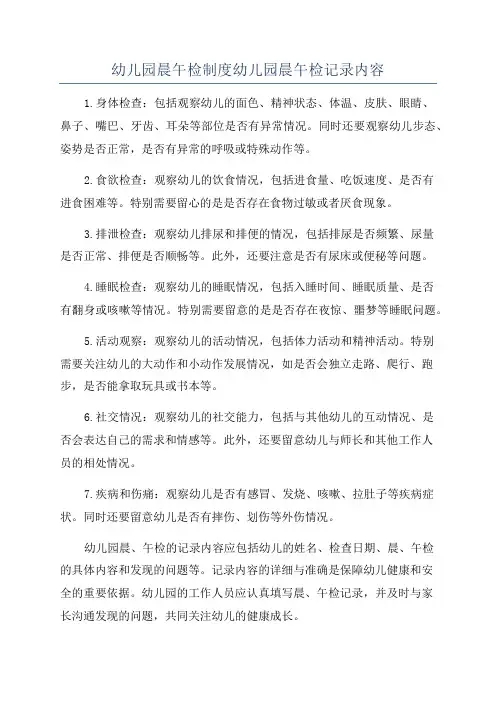 幼儿园晨午检制度幼儿园晨午检记录内容

1.身体检查：包括观察幼儿的面色、精神状态、体温、皮肤、眼睛、鼻子、嘴巴、牙齿、耳朵等部位是否有异常情况。同时还要观察幼儿步态、姿势是否正常，是否有异常的呼吸或特殊动作等。

2.食欲检查：观察幼儿的饮食情况，包括进食量、吃饭速度、是否有进食困难等。特别需要留心的是是否存在食物过敏或者厌食现象。

3.排泄检查：观察幼儿排尿和排便的情况，包括排尿是否频繁、尿量是否正常、排便是否顺畅等。此外，还要注意是否有尿床或便秘等问题。

4.睡眠检查：观察幼儿的睡眠情况，包括入睡时间、睡眠质量、是否有翻身或咳嗽等情况。特别需要留意的是是否存在夜惊、噩梦等睡眠问题。

5.活动观察：观察幼儿的活动情况，包括体力活动和精神活动。特别需要关注幼儿的大动作和小动作发展情况，如是否会独立走路、爬行、跑步，是否能拿取玩具或书本等。

6.社交情况：观察幼儿的社交能力，包括与其他幼儿的互动情况、是否会表达自己的需求和情感等。此外，还要留意幼儿与师长和其他工作人员的相处情况。

7.疾病和伤痛：观察幼儿是否有感冒、发烧、咳嗽、拉肚子等疾病症状。同时还要留意幼儿是否有摔伤、划伤等外伤情况。

幼儿园晨、午检的记录内容应包括幼儿的姓名、检查日期、晨、午检的具体内容和发现的问题等。记录内容的详细与准确是保障幼儿健康和安全的重要依据。幼儿园的工作人员应认真填写晨、午检记录，并及时与家长沟通发现的问题，共同关注幼儿的健康成长。